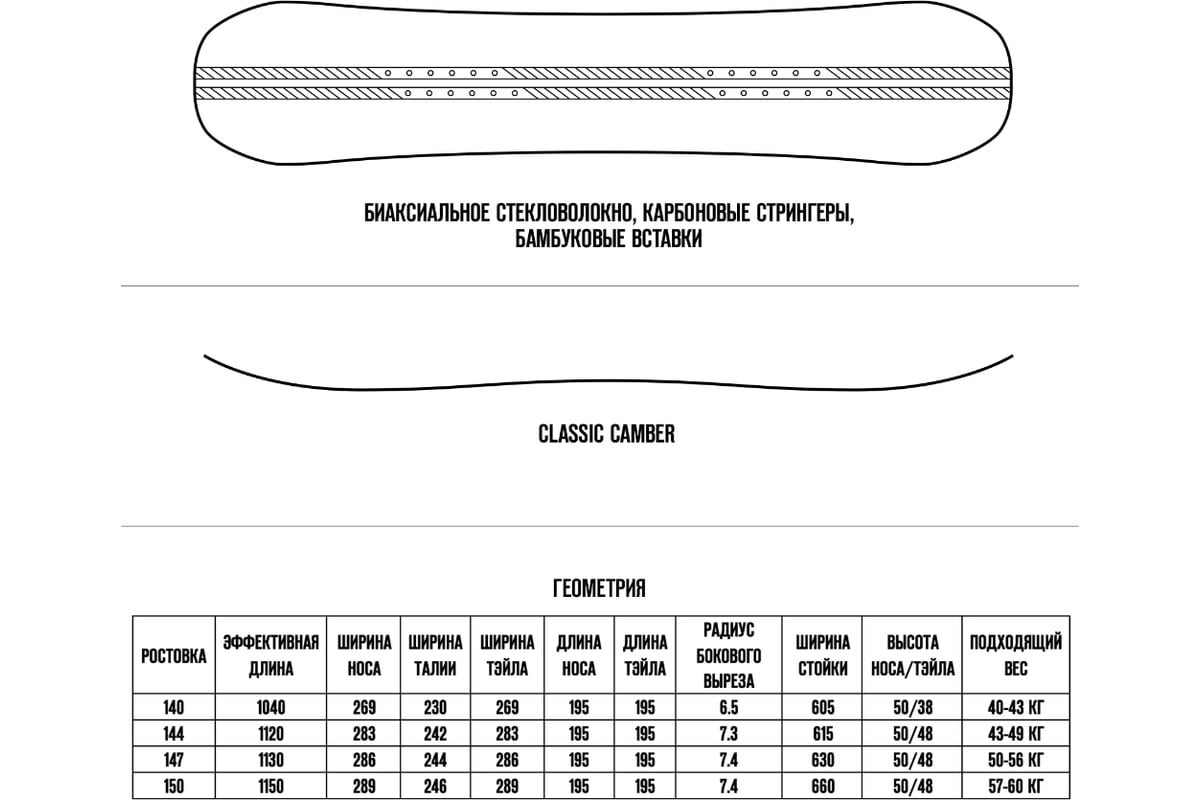 БИАКСИАЛЬНОЕ СТЕКЛОВОЛОКНО, КАРБОНОВЫЕ СТРИНГЕРЫ, БАМБУКОВЫЕ ВСТАВКИ

CLASSIC CAMBER

ГЕОМЕТРИЯ

| РОСТОВКА | ЭФФЕКТИВНАЯ ДЛИНА | ШИРИНА НОСА | ШИРИНА ТАЛИИ | ШИРИНА ТЭЙЛА | ДЛИНА НОСА | ДЛИНА ТЭЙЛА | РАДИУС БОКОВОГО ВЫРЕЗА | ШИРИНА СТОЙКИ | ВЫСОТА НОСА/ТЭЙЛА | ПОДХОДЯЩИЙ ВЕС |
|---|---|---|---|---|---|---|---|---|---|---|
| 140 | 1040 | 269 | 230 | 269 | 195 | 195 | 6.5 | 605 | 50/38 | 40-43 КГ |
| 144 | 1120 | 283 | 242 | 283 | 195 | 195 | 7.3 | 615 | 50/48 | 43-49 КГ |
| 147 | 1130 | 286 | 244 | 286 | 195 | 195 | 7.4 | 630 | 50/48 | 50-56 КГ |
| 150 | 1150 | 289 | 246 | 289 | 195 | 195 | 7.4 | 660 | 50/48 | 57-60 КГ |